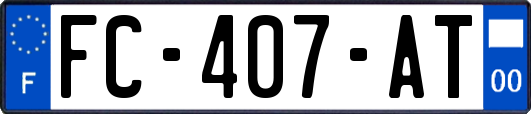 F

FC-407-AT

00